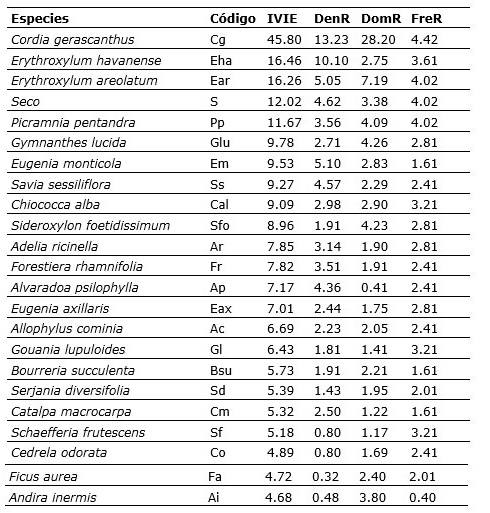 | Especies | Código | IVIE | DenR | DomR | FreR |
|---|---|---|---|---|---|
| Cordia gerascanthus | Cg | 45.80 | 13.23 | 28.20 | 4.42 |
| Erythroxylum havanense | Eha | 16.46 | 10.10 | 2.75 | 3.61 |
| Erythroxylum areolatum | Ear | 16.26 | 5.05 | 7.19 | 4.02 |
| Seco | S | 12.02 | 4.62 | 3.38 | 4.02 |
| Picramnia pentandra | Pp | 11.67 | 3.56 | 4.09 | 4.02 |
| Gymnanthes lucida | Glu | 9.78 | 2.71 | 4.26 | 2.81 |
| Eugenia monticola | Em | 9.53 | 5.10 | 2.83 | 1.61 |
| Savia sessiliflora | Ss | 9.27 | 4.57 | 2.29 | 2.41 |
| Chiococca alba | Cal | 9.09 | 2.98 | 2.90 | 3.21 |
| Sideroxylon foetidissimum | Sfo | 8.96 | 1.91 | 4.23 | 2.81 |
| Adelia ricinella | Ar | 7.85 | 3.14 | 1.90 | 2.81 |
| Forestiera rhamnifolia | Fr | 7.82 | 3.51 | 1.91 | 2.41 |
| Alvaradoa psilophylla | Ap | 7.17 | 4.36 | 0.41 | 2.41 |
| Eugenia axillaris | Eax | 7.01 | 2.44 | 1.75 | 2.81 |
| Allophylus cominia | Ac | 6.69 | 2.23 | 2.05 | 2.41 |
| Gouania lupuloides | Gl | 6.43 | 1.81 | 1.41 | 3.21 |
| Bourreria succulenta | Bsu | 5.73 | 1.91 | 2.21 | 1.61 |
| Serjania diversifolia | Sd | 5.39 | 1.43 | 1.95 | 2.01 |
| Catalpa macrocarpa | Cm | 5.32 | 2.50 | 1.22 | 1.61 |
| Schaefferia frutescens | Sf | 5.18 | 0.80 | 1.17 | 3.21 |
| Cedrela odorata | Co | 4.89 | 0.80 | 1.69 | 2.41 |
| Ficus aurea | Fa | 4.72 | 0.32 | 2.40 | 2.01 |
| Andira inermis | Ai | 4.68 | 0.48 | 3.80 | 0.40 |